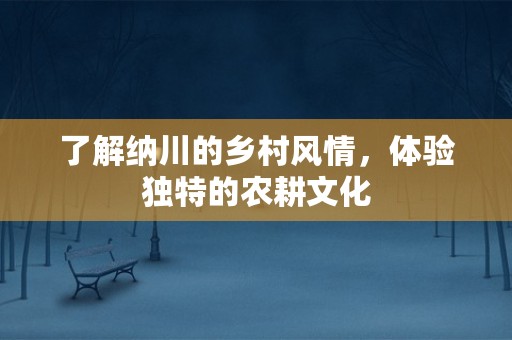 了解纳川的乡村风情，体验独特的农耕文化